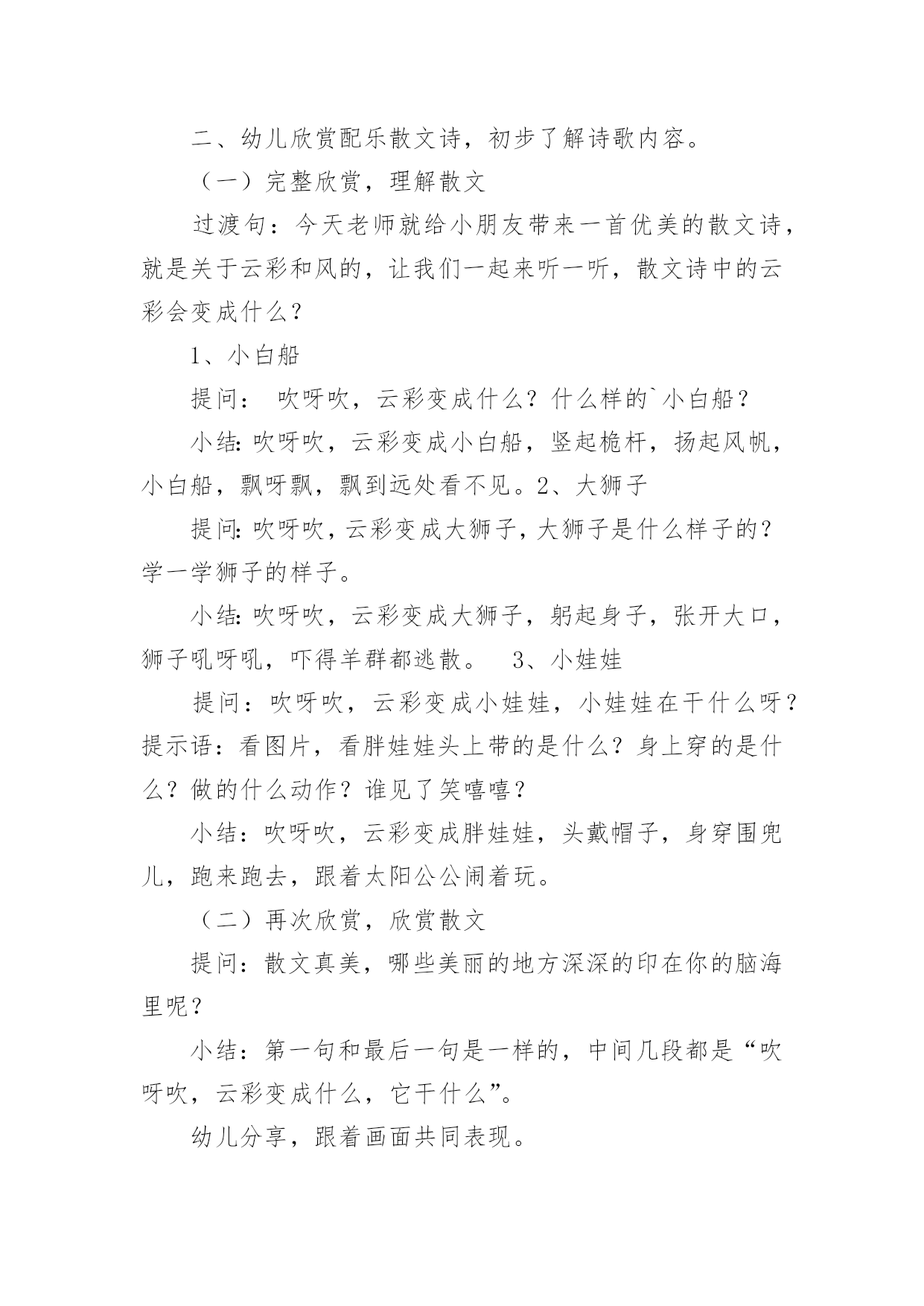 二、幼儿欣赏配乐散文诗，初步了解诗歌内容。

（一）完整欣赏，理解散文

过渡句：今天老师就给小朋友带来一首优美的散文诗，就是关于云彩和风的，让我们一起来听一听，散文诗中的云彩会变成什么？

1、小白船

提问： 吹呀吹，云彩变成什么？什么样的`小白船？

小结:吹呀吹，云彩变成小白船，竖起桅杆，扬起风帆，小白船，飘呀飘，飘到远处看不见。2、大狮子

提问:吹呀吹，云彩变成大狮子，大狮子是什么样子的？学一学狮子的样子。

小结:吹呀吹，云彩变成大狮子，躬起身子，张开大口，狮子吼呀吼，吓得羊群都逃散。 3、小娃娃

提问：吹呀吹，云彩变成小娃娃，小娃娃在干什么呀？提示语：看图片，看胖娃娃头上带的是什么？身上穿的是什么？做的什么动作？谁见了笑嘻嘻？

小结：吹呀吹，云彩变成胖娃娃，头戴帽子，身穿围兜儿，跑来跑去，跟着太阳公公闹着玩。

（二）再次欣赏，欣赏散文

提问：散文真美，哪些美丽的地方深深的印在你的脑海里呢？

小结：第一句和最后一句是一样的，中间几段都是“吹呀吹，云彩变成什么，它干什么”。

幼儿分享，跟着画面共同表现。